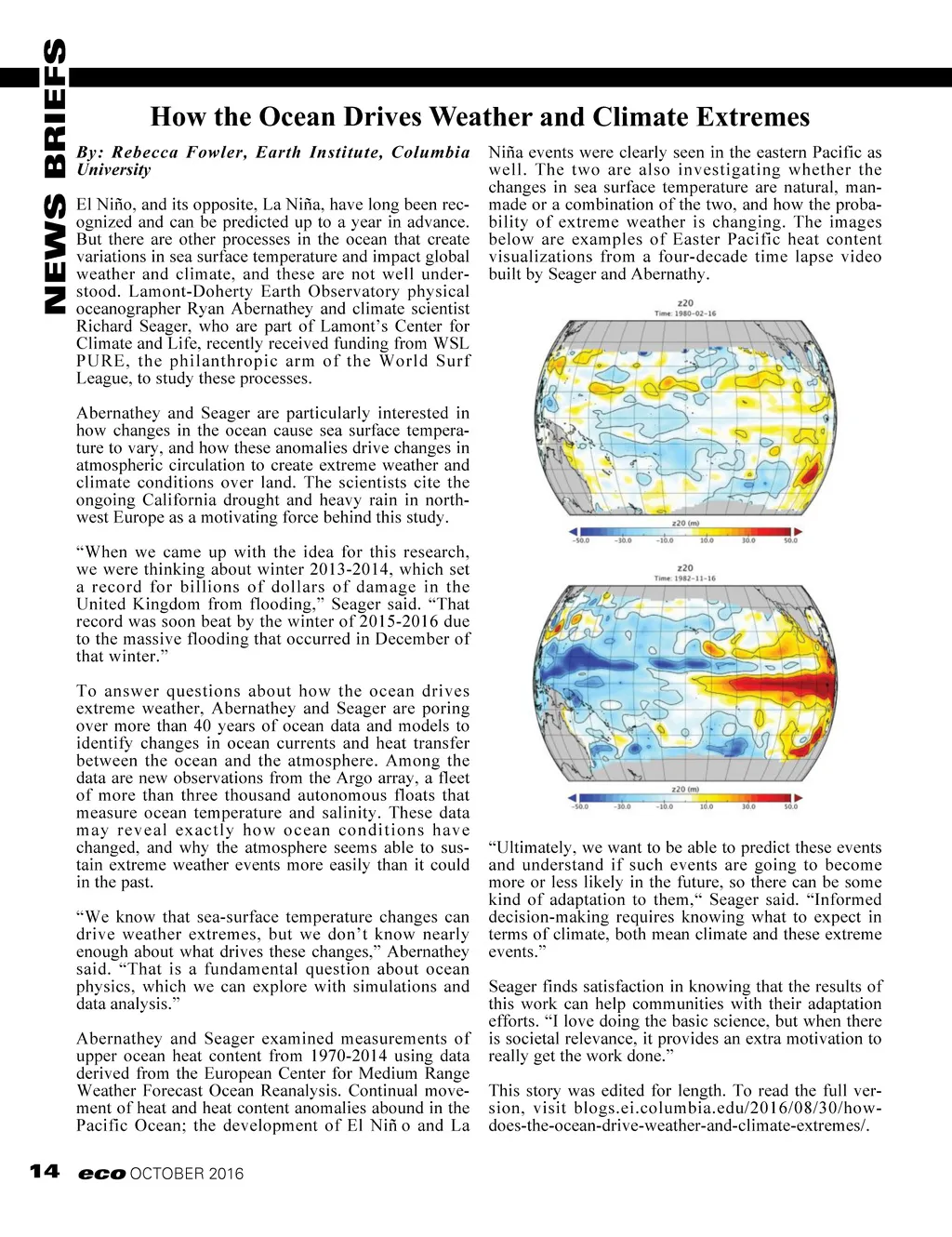 NEWS BRIEFS

How the Ocean Drives Weather and Climate Extremes

By: Rebecca Fowler, Earth Institute, Columbia University

El Niño, and its opposite, La Niña, have long been recognized and can be predicted up to a year in advance. But there are other processes in the ocean that create variations in sea surface temperature and impact global weather and climate, and these are not well understood. Lamont-Doherty Earth Observatory physical oceanographer Ryan Abernathey and climate scientist Richard Seager, who are part of Lamont's Center for Climate and Life, recently received funding from WSL PURE, the philanthropic arm of the World Surf League, to study these processes.

Abernathey and Seager are particularly interested in how changes in the ocean cause sea surface temperature to vary, and how these anomalies drive changes in atmospheric circulation to create extreme weather and climate conditions over land. The scientists cite the ongoing California drought and heavy rain in northwest Europe as a motivating force behind this study.

"When we came up with the idea for this research, we were thinking about winter 2013-2014, which set a record for billions of dollars of damage in the United Kingdom from flooding," Seager said. "That record was soon beat by the winter of 2015-2016 due to the massive flooding that occurred in December of that winter."

To answer questions about how the ocean drives extreme weather, Abernathey and Seager are poring over more than 40 years of ocean data and models to identify changes in ocean currents and heat transfer between the ocean and the atmosphere. Among the data are new observations from the Argo array, a fleet of more than three thousand autonomous floats that measure ocean temperature and salinity. These data may reveal exactly how ocean conditions have changed, and why the atmosphere seems able to sustain extreme weather events more easily than it could in the past.

"We know that sea-surface temperature changes can drive weather extremes, but we don't know nearly enough about what drives these changes," Abernathey said. "That is a fundamental question about ocean physics, which we can explore with simulations and data analysis."

Abernathey and Seager examined measurements of upper ocean heat content from 1970-2014 using data derived from the European Center for Medium Range Weather Forecast Ocean Reanalysis. Continual movement of heat and heat content anomalies abound in the Pacific Ocean; the development of El Niñ o and La Niña events were clearly seen in the eastern Pacific as well. The two are also investigating whether the changes in sea surface temperature are natural, manmade or a combination of the two, and how the probability of extreme weather is changing. The images below are examples of Easter Pacific heat content visualizations from a four-decade time lapse video built by Seager and Abernathy.

z20
Time: 1980-02-16
z20 (m)
-50.0 -30.0 -10.0 10.0 30.0 50.0

z20
Time: 1982-11-16
z20 (m)
-50.0 -30.0 -10.0 10.0 30.0 50.0

"Ultimately, we want to be able to predict these events and understand if such events are going to become more or less likely in the future, so there can be some kind of adaptation to them," Seager said. "Informed decision-making requires knowing what to expect in terms of climate, both mean climate and these extreme events."

Seager finds satisfaction in knowing that the results of this work can help communities with their adaptation efforts. "I love doing the basic science, but when there is societal relevance, it provides an extra motivation to really get the work done."

This story was edited for length. To read the full version, visit blogs.ei.columbia.edu/2016/08/30/how-does-the-ocean-drive-weather-and-climate-extremes/.

14 eco OCTOBER 2016